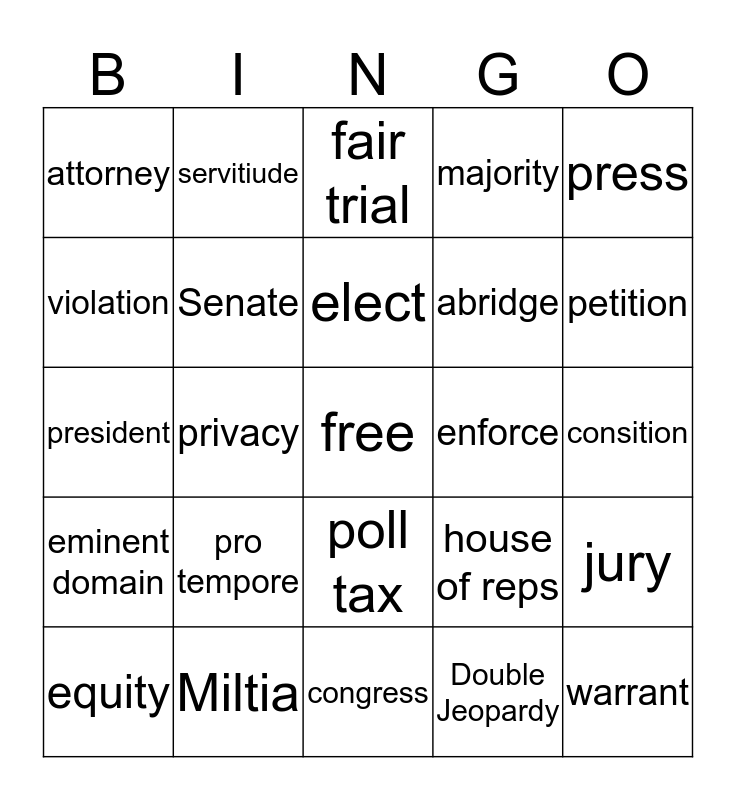 | B | I | N | G | O |
|---|---|---|---|---|
| attorney | servitiude | fair trial | majority | press |
| violation | Senate | elect | abridge | petition |
| president | privacy | free | enforce | consition |
| eminent domain | pro tempore | poll tax | house of reps | jury |
| equity | Miltia | congress | Double Jeopardy | warrant |